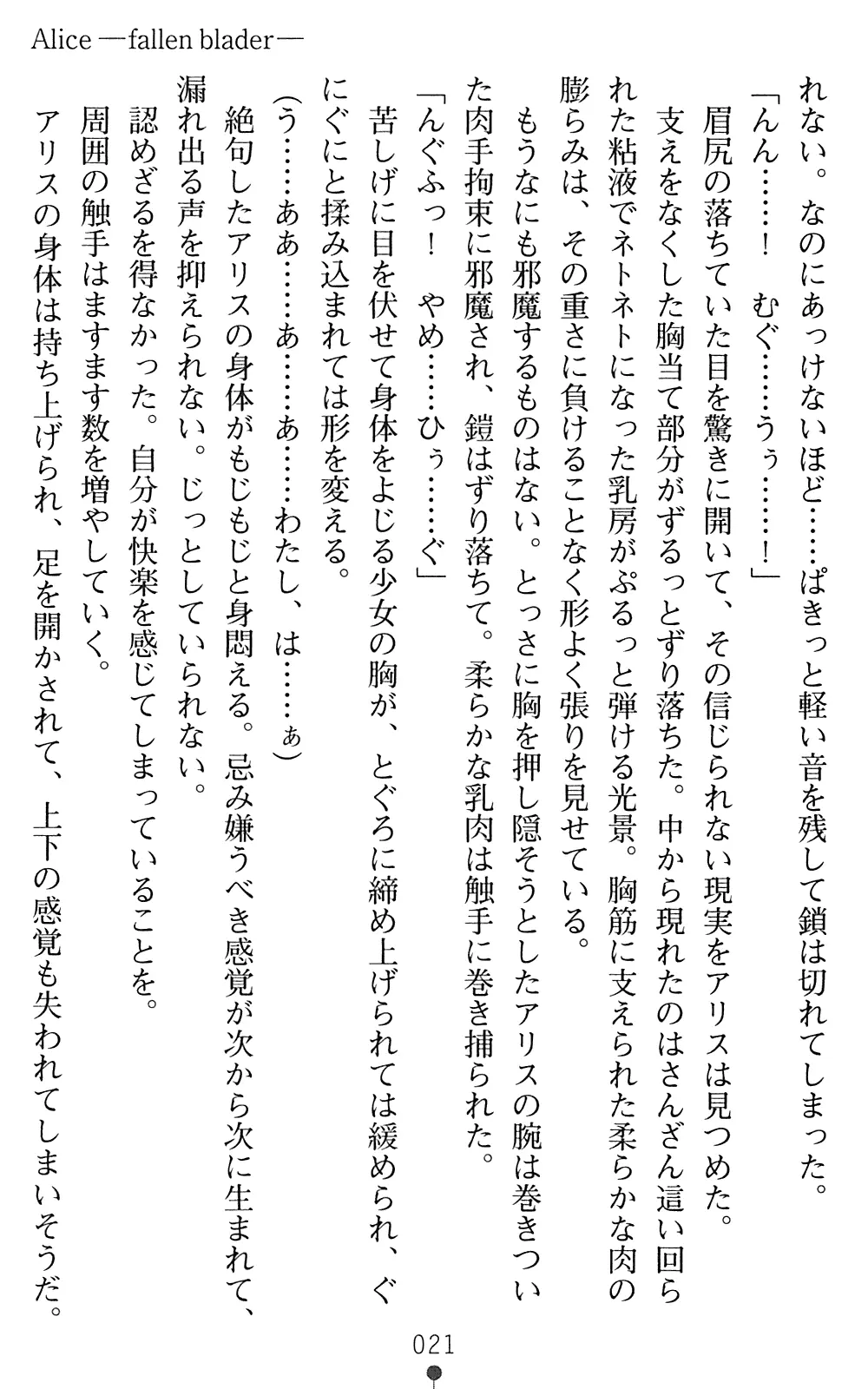 Alice ―fallen blader―

れない。なのにあっけないほど……ぱきっと軽い音を残して鎖は切れてしまった。

「んん……！　むぐ……うぅ……！」

眉尻の落ちていた目を驚きに開いて、その信じられない現実をアリスは見つめた。

支えをなくした胸当て部分がずるっとずり落ちた。中から現れたのはさんざん這い回られた粘液でネトネトになった乳房がぷるっと弾ける光景。胸筋に支えられた柔らかな肉の膨らみは、その重さに負けることなく形よく張りを見せている。

もうなにも邪魔するものはない。とっさに胸を押し隠そうとしたアリスの腕は巻きついた肉手拘束に邪魔され、鎧はずり落ちて。柔らかな乳肉は触手に巻き捕られた。

「んぐふっ！　やめ……ひぅ……ぐ」

苦しげに目を伏せて身体をよじる少女の胸が、とぐろに締め上げられては緩められ、ぐにぐにと揉み込まれては形を変える。

（う……ああ……あ……あ……わたし、は……ぁ）

絶句したアリスの身体がもじもじと身悶える。忌み嫌うべき感覚が次から次に生まれて、漏れ出る声を抑えられない。じっとしていられない。

認めざるを得なかった。自分が快楽を感じてしまっていることを。

周囲の触手はますます数を増やしていく。

アリスの身体は持ち上げられ、足を開かされて、上下の感覚も失われてしまいそうだ。

021